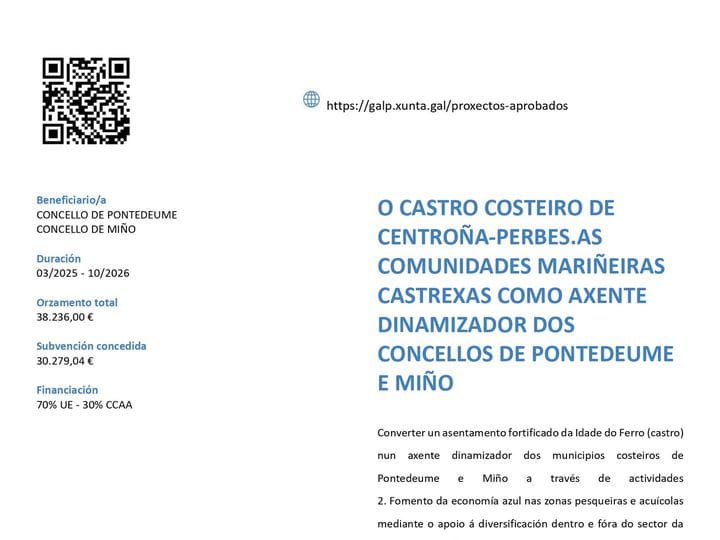 https://galp.xunta.gal/proxectos-aprobados

Beneficiario/a
CONCELLO DE PONTEDEUME
CONCELLO DE MIÑO

Duración
03/2025 - 10/2026

Orzamento total
38.236,00 €

Subvención concedida
30.279,04 €

Financiación
70% UE - 30% CCAA

O CASTRO COSTEIRO DE CENTROÑA-PERBES.AS COMUNIDADES MARIÑEIRAS CASTREXAS COMO AXENTE DINAMIZADOR DOS CONCELLOS DE PONTEDEUME E MIÑO

Converter un asentamento fortificado da Idade do Ferro (castro) nun axente dinamizador dos municipios costeiros de Pontedeume e Miño a través de actividades 2. Fomento da economía azul nas zonas pesqueiras e acuícolas mediante o apoio á diversificación dentro e fóra do sector da